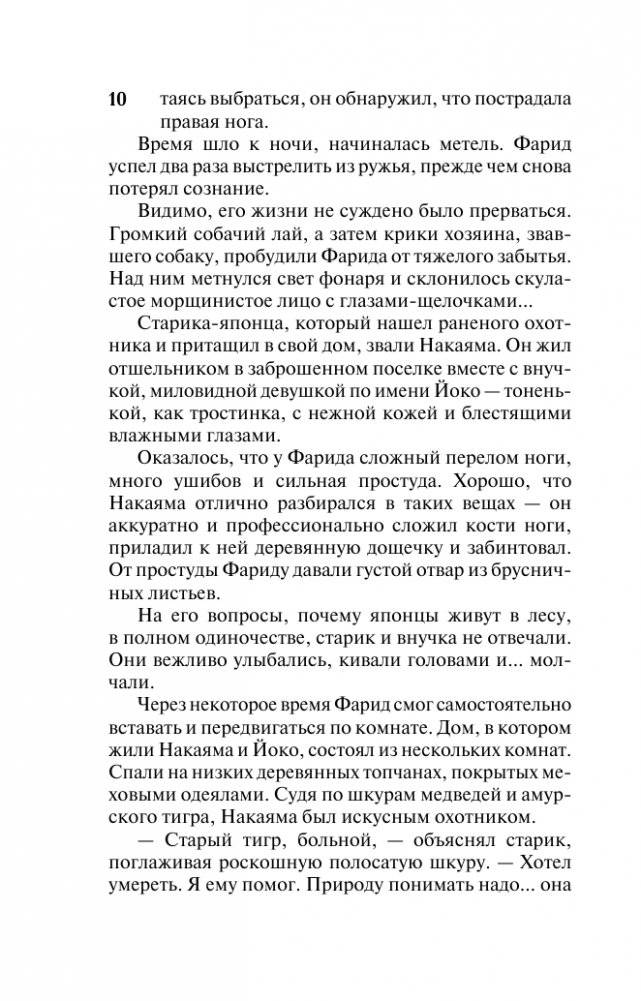 10 таясь выбраться, он обнаружил, что пострадала правая нога.

Время шло к ночи, начиналась метель. Фарид успел два раза выстрелить из ружья, прежде чем снова потерял сознание.

Видимо, его жизни не суждено было прерваться. Громкий собачий лай, а затем крики хозяина, звавшего собаку, пробудили Фарида от тяжелого забытья. Над ним метнулся свет фонаря и склонилось скуластое морщинистое лицо с глазами-щелочками...

Старика-японца, который нашел раненого охотника и притащил в свой дом, звали Накаяма. Он жил отшельником в заброшенном поселке вместе с внучкой, миловидной девушкой по имени Йоко — тоненькой, как тростинка, с нежной кожей и блестящими влажными глазами.

Оказалось, что у Фарида сложный перелом ноги, много ушибов и сильная простуда. Хорошо, что Накаяма отлично разбирался в таких вещах — он аккуратно и профессионально сложил кости ноги, приладил к ней деревянную дощечку и забинтовал. От простуды Фариду давали густой отвар из брусничных листьев.

На его вопросы, почему японцы живут в лесу, в полном одиночестве, старик и внучка не отвечали. Они вежливо улыбались, кивали головами и... молчали.

Через некоторое время Фарид смог самостоятельно вставать и передвигаться по комнате. Дом, в котором жили Накаяма и Йоко, состоял из нескольких комнат. Спали на низких деревянных топчанах, покрытых меховыми одеялами. Судя по шкурам медведей и амурского тигра, Накаяма был искусным охотником.

— Старый тигр, больной, — объяснял старик, поглаживая роскошную полосатую шкуру. — Хотел умереть. Я ему помог. Природу понимать надо... она